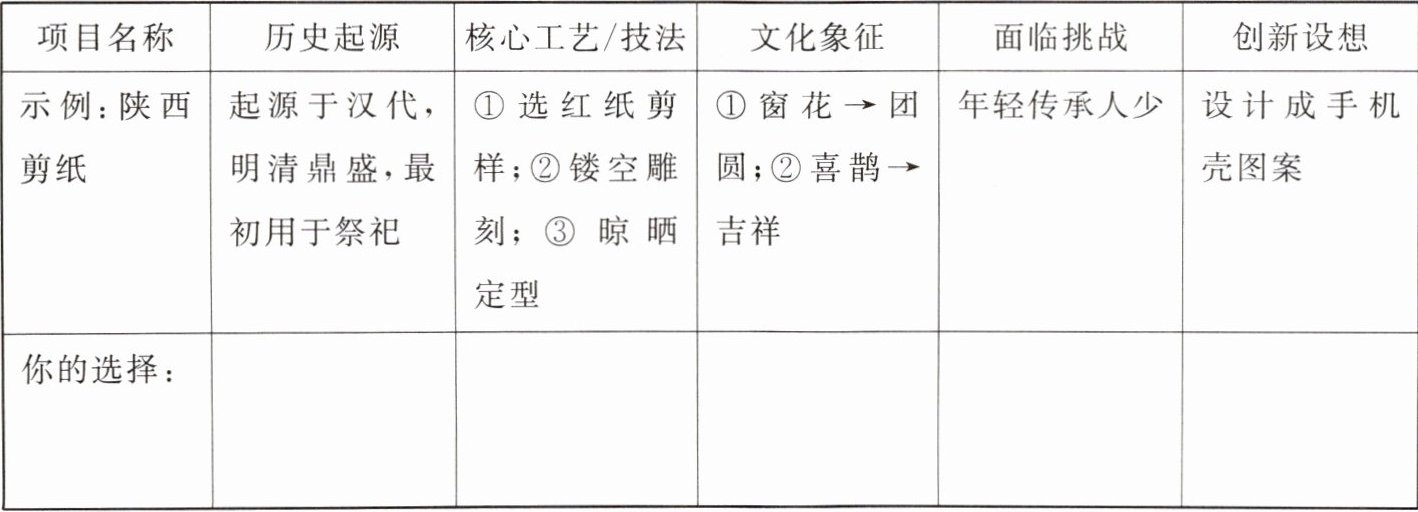 | 项目名称 | 历史起源 | 核心工艺/技法 | 文化象征 | 面临挑战 | 创新设想 |
|---|---|---|---|---|---|
| 示例:陕西剪纸 | 起源于汉代,明清鼎盛,最初用于祭祀 | ①选红纸剪样;②镂空雕刻;③晾晒定型 | ①窗花→团圆;②喜鹊→吉祥 | 年轻传承人少 | 设计成手机壳图案 |
| 你的选择: | | | | | |